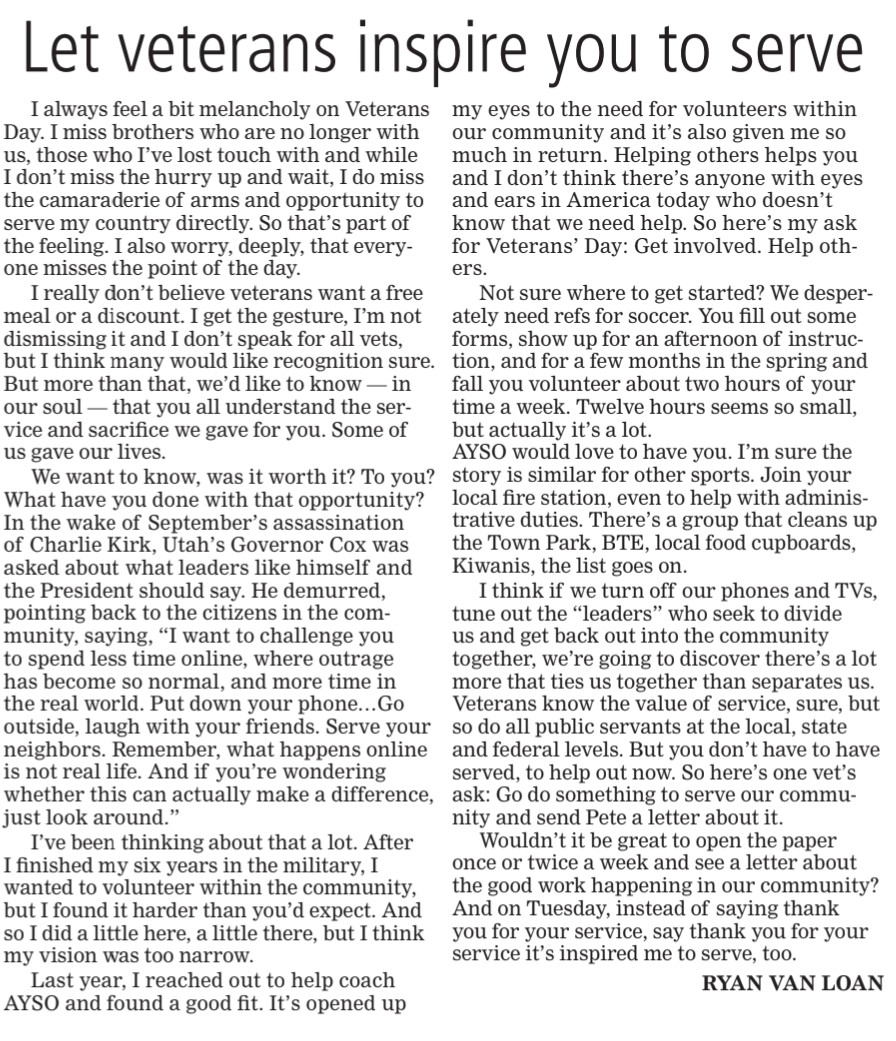 Let veterans inspire you to serve

I always feel a bit melancholy on Veterans Day. I miss brothers who are no longer with us, those who I've lost touch with and while I don't miss the hurry up and wait, I do miss the camaraderie of arms and opportunity to serve my country directly. So that's part of the feeling. I also worry, deeply, that everyone misses the point of the day.

I really don't believe veterans want a free meal or a discount. I get the gesture, I'm not dismissing it and I don't speak for all vets, but I think many would like recognition sure. But more than that, we'd like to know — in our soul — that you all understand the service and sacrifice we gave for you. Some of us gave our lives.

We want to know, was it worth it? To you? What have you done with that opportunity? In the wake of September's assassination of Charlie Kirk, Utah's Governor Cox was asked about what leaders like himself and the President should say. He demurred, pointing back to the citizens in the community, saying, "I want to challenge you to spend less time online, where outrage has become so normal, and more time in the real world. Put down your phone…Go outside, laugh with your friends. Serve your neighbors. Remember, what happens online is not real life. And if you're wondering whether this can actually make a difference, just look around."

I've been thinking about that a lot. After I finished my six years in the military, I wanted to volunteer within the community, but I found it harder than you'd expect. And so I did a little here, a little there, but I think my vision was too narrow.

Last year, I reached out to help coach AYSO and found a good fit. It's opened up my eyes to the need for volunteers within our community and it's also given me so much in return. Helping others helps you and I don't think there's anyone with eyes and ears in America today who doesn't know that we need help. So here's my ask for Veterans' Day: Get involved. Help others.

Not sure where to get started? We desperately need refs for soccer. You fill out some forms, show up for an afternoon of instruction, and for a few months in the spring and fall you volunteer about two hours of your time a week. Twelve hours seems so small, but actually it's a lot.
AYSO would love to have you. I'm sure the story is similar for other sports. Join your local fire station, even to help with administrative duties. There's a group that cleans up the Town Park, BTE, local food cupboards, Kiwanis, the list goes on.

I think if we turn off our phones and TVs, tune out the "leaders" who seek to divide us and get back out into the community together, we're going to discover there's a lot more that ties us together than separates us. Veterans know the value of service, sure, but so do all public servants at the local, state and federal levels. But you don't have to have served, to help out now. So here's one vet's ask: Go do something to serve our community and send Pete a letter about it.

Wouldn't it be great to open the paper once or twice a week and see a letter about the good work happening in our community? And on Tuesday, instead of saying thank you for your service, say thank you for your service it's inspired me to serve, too.

RYAN VAN LOAN